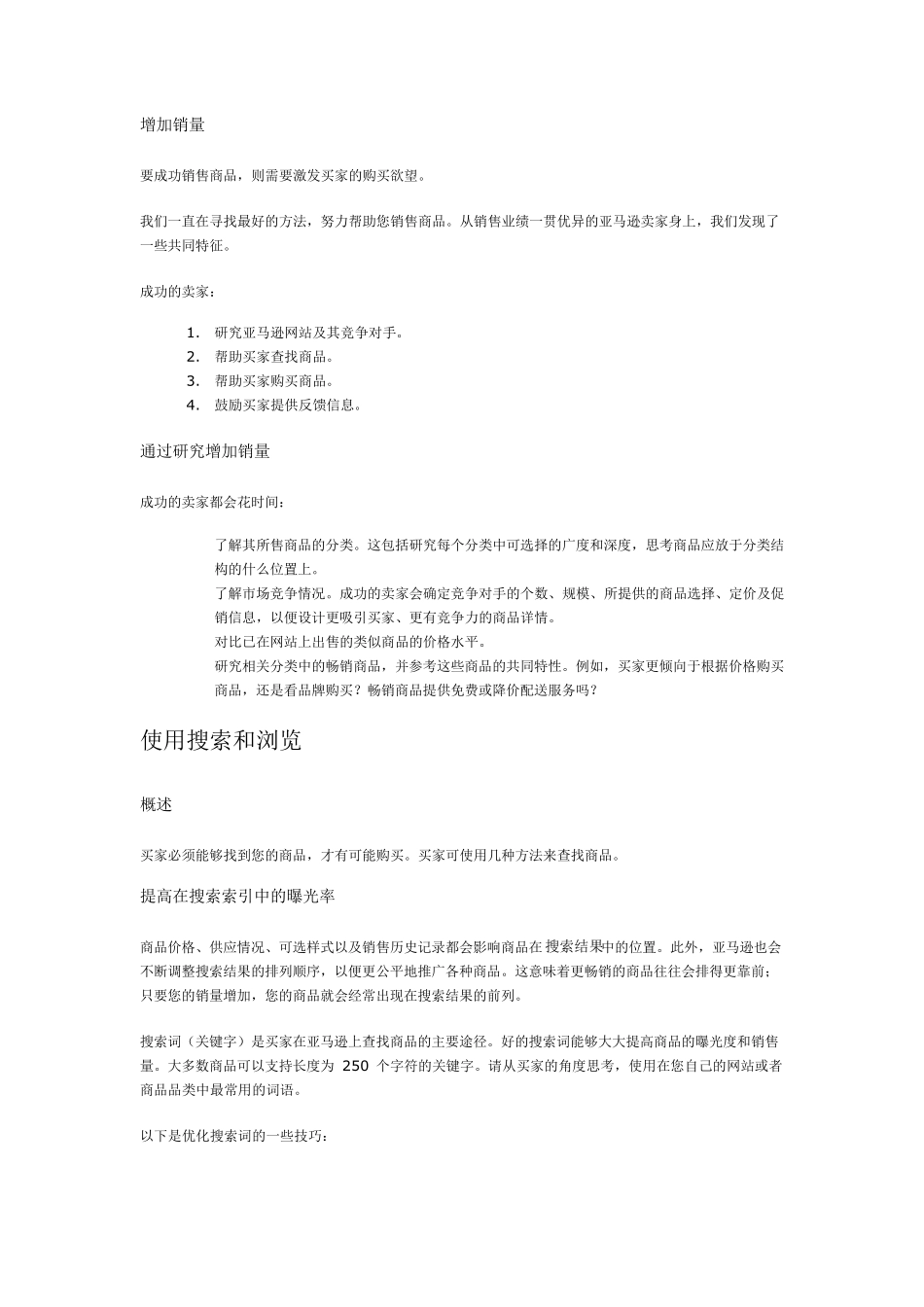 增加销量

要成功销售商品，则需要激发买家的购买欲望。

我们一直在寻找最好的方法，努力帮助您销售商品。从销售业绩一贯优异的亚马逊卖家身上，我们发现了一些共同特征。

成功的卖家：

1. 研究亚马逊网站及其竞争对手。
2. 帮助买家查找商品。
3. 帮助买家购买商品。
4. 鼓励买家提供反馈信息。

通过研究增加销量

成功的卖家都会花时间：

了解其所售商品的分类。这包括研究每个分类中可选择的广度和深度，思考商品应放于分类结构的什么位置上。
了解市场竞争情况。成功的卖家会确定竞争对手的个数、规模、所提供的商品选择、定价及促销信息，以便设计更吸引买家、更有竞争力的商品详情。
对比已在网站上出售的类似商品的价格水平。
研究相关分类中的畅销商品，并参考这些商品的共同特性。例如，买家更倾向于根据价格购买商品，还是看品牌购买？畅销商品提供免费或降价配送服务吗？

使用搜索和浏览

概述

买家必须能够找到您的商品，才有可能购买。买家可使用几种方法来查找商品。

提高在搜索索引中的曝光率

商品价格、供应情况、可选样式以及销售历史记录都会影响商品在搜索结果中的位置。此外，亚马逊也会不断调整搜索结果的排列顺序，以便更公平地推广各种商品。这意味着更畅销的商品往往会排得更靠前；只要您的销量增加，您的商品就会经常出现在搜索结果的前列。

搜索词（关键字）是买家在亚马逊上查找商品的主要途径。好的搜索词能够大大提高商品的曝光度和销售量。大多数商品可以支持长度为 250 个字符的关键字。请从买家的角度思考，使用在您自己的网站或者商品品类中最常用的词语。

以下是优化搜索词的一些技巧：